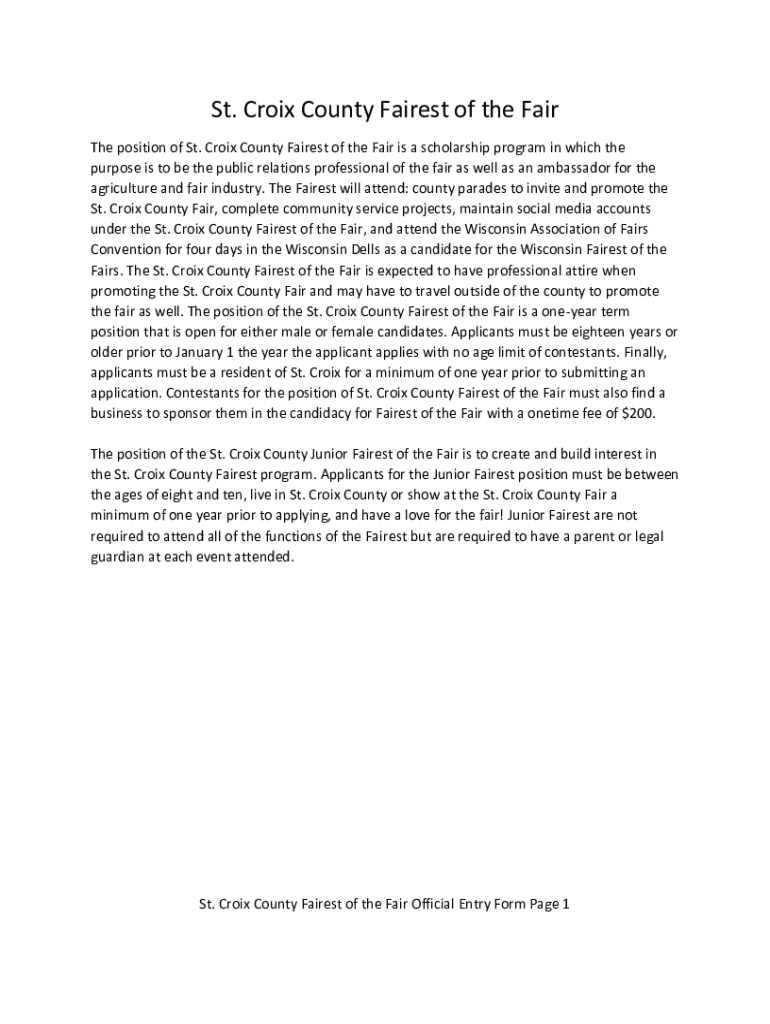 St. Croix County Fairest of the Fair

The position of St. Croix County Fairest of the Fair is a scholarship program in which the purpose is to be the public relations professional of the fair as well as an ambassador for the agriculture and fair industry. The Fairest will attend: county parades to invite and promote the St. Croix County Fair, complete community service projects, maintain social media accounts under the St. Croix County Fairest of the Fair, and attend the Wisconsin Association of Fairs Convention for four days in the Wisconsin Dells as a candidate for the Wisconsin Fairest of the Fairs. The St. Croix County Fairest of the Fair is expected to have professional attire when promoting the St. Croix County Fair and may have to travel outside of the county to promote the fair as well. The position of the St. Croix County Fairest of the Fair is a one-year term position that is open for either male or female candidates. Applicants must be eighteen years or older prior to January 1 the year the applicant applies with no age limit of contestants. Finally, applicants must be a resident of St. Croix for a minimum of one year prior to submitting an application. Contestants for the position of St. Croix County Fairest of the Fair must also find a business to sponsor them in the candidacy for Fairest of the Fair with a onetime fee of $200.

The position of the St. Croix County Junior Fairest of the Fair is to create and build interest in the St. Croix County Fairest program. Applicants for the Junior Fairest position must be between the ages of eight and ten, live in St. Croix County or show at the St. Croix County Fair a minimum of one year prior to applying, and have a love for the fair! Junior Fairest are not required to attend all of the functions of the Fairest but are required to have a parent or legal guardian at each event attended.

St. Croix County Fairest of the Fair Official Entry Form Page 1